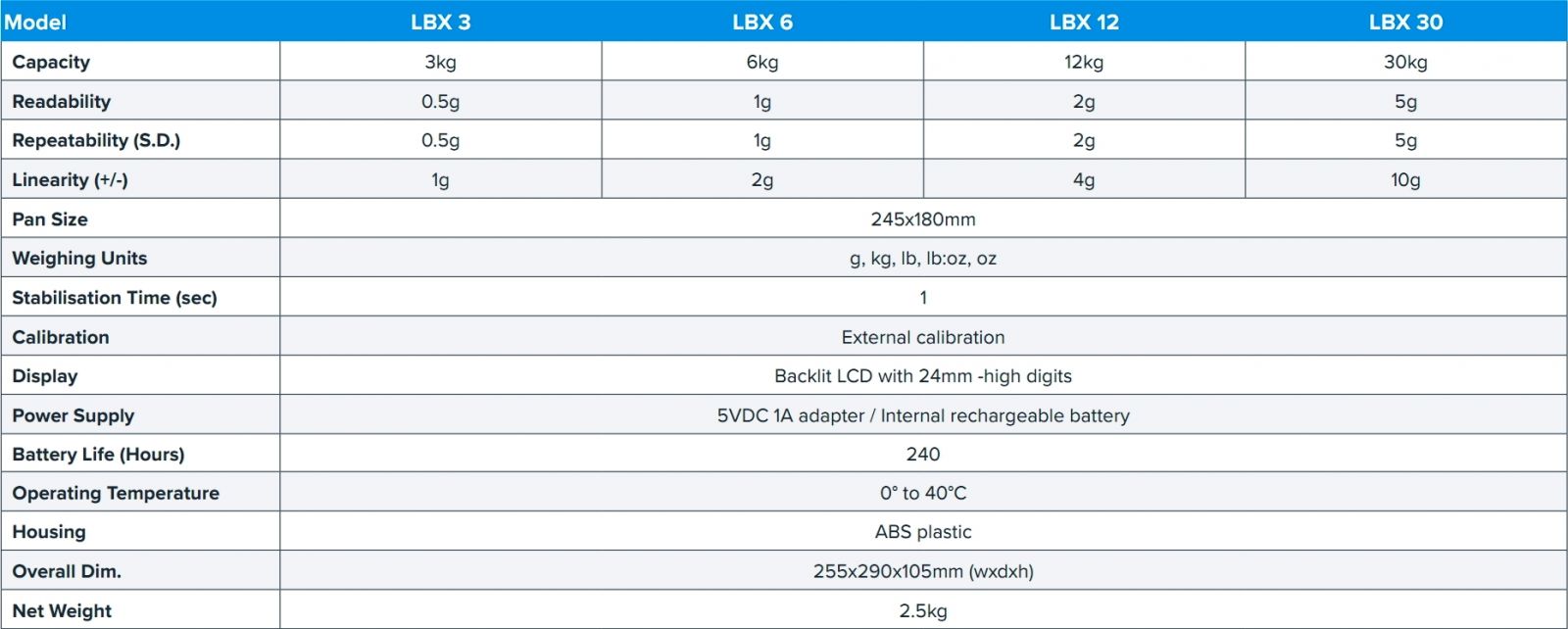 | Model | LBX 3 | LBX 6 | LBX 12 | LBX 30 |
|---|---|---|---|---|
| Capacity | 3kg | 6kg | 12kg | 30kg |
| Readability | 0.5g | 1g | 2g | 5g |
| Repeatability (S.D.) | 0.5g | 1g | 2g | 5g |
| Linearity (+/-) | 1g | 2g | 4g | 10g |
| Pan Size | 245x180mm | | | |
| Weighing Units | g, kg, lb, lb:oz, oz | | | |
| Stabilisation Time (sec) | 1 | | | |
| Calibration | External calibration | | | |
| Display | Backlit LCD with 24mm -high digits | | | |
| Power Supply | 5VDC 1A adapter / Internal rechargeable battery | | | |
| Battery Life (Hours) | 240 | | | |
| Operating Temperature | 0° to 40°C | | | |
| Housing | ABS plastic | | | |
| Overall Dim. | 255x290x105mm (wxdxh) | | | |
| Net Weight | 2.5kg | | | |